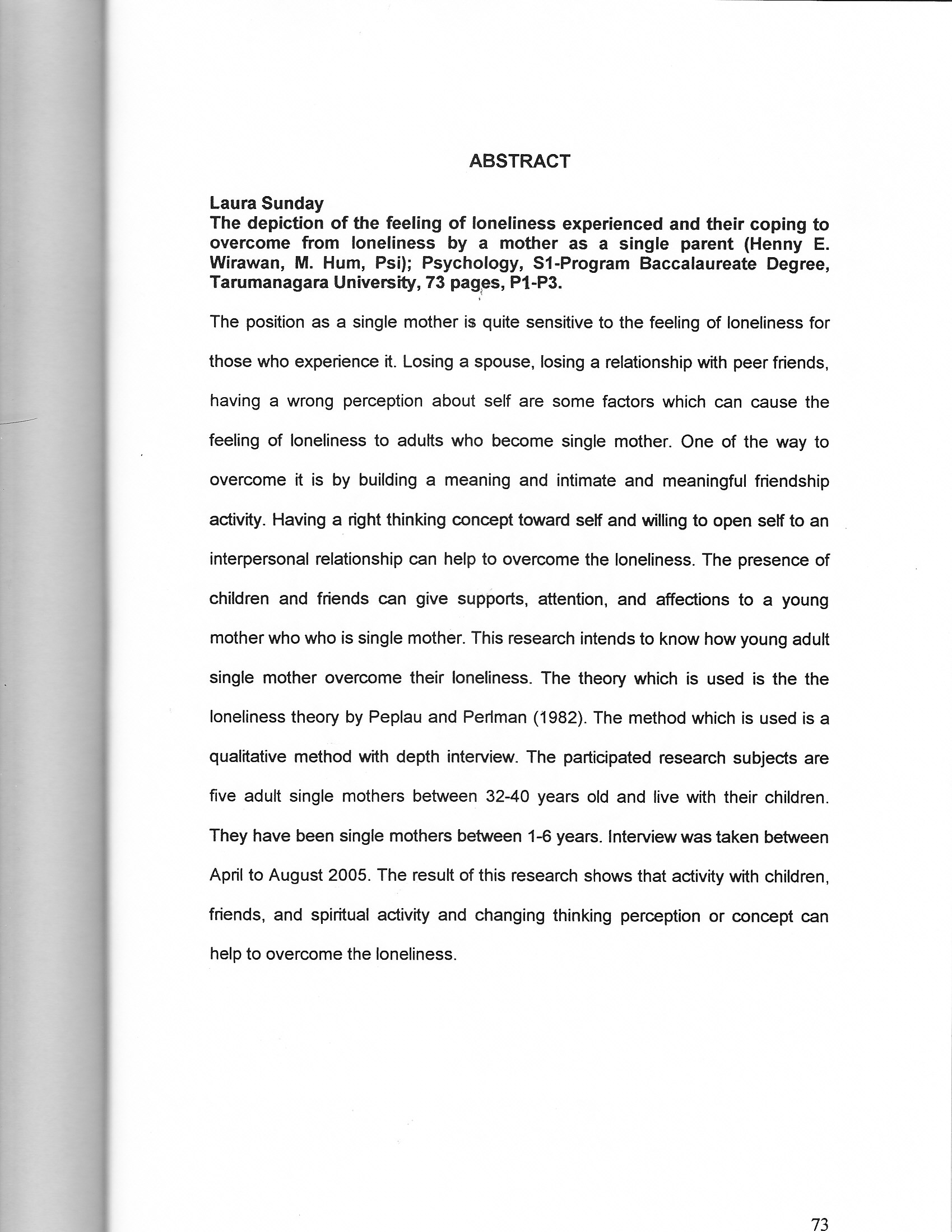 ABSTRACT

Laura Sunday
The depiction of the feeling of loneliness experienced and their coping to overcome from loneliness by a mother as a single parent (Henny E. Wirawan, M. Hum, Psi); Psychology, S1-Program Baccalaureate Degree, Tarumanagara University, 73 pages, P1-P3.

The position as a single mother is quite sensitive to the feeling of loneliness for those who experience it. Losing a spouse, losing a relationship with peer friends, having a wrong perception about self are some factors which can cause the feeling of loneliness to adults who become single mother. One of the way to overcome it is by building a meaning and intimate and meaningful friendship activity. Having a right thinking concept toward self and willing to open self to an interpersonal relationship can help to overcome the loneliness. The presence of children and friends can give supports, attention, and affections to a young mother who who is single mother. This research intends to know how young adult single mother overcome their loneliness. The theory which is used is the the loneliness theory by Peplau and Perlman (1982). The method which is used is a qualitative method with depth interview. The participated research subjects are five adult single mothers between 32-40 years old and live with their children. They have been single mothers between 1-6 years. Interview was taken between April to August 2005. The result of this research shows that activity with children, friends, and spiritual activity and changing thinking perception or concept can help to overcome the loneliness.

73